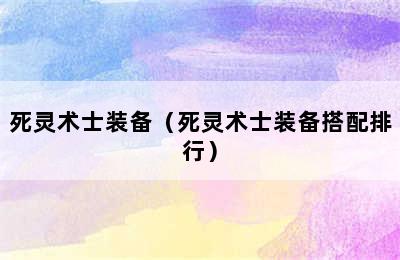 死灵术士装备（死灵术士装备搭配排行）